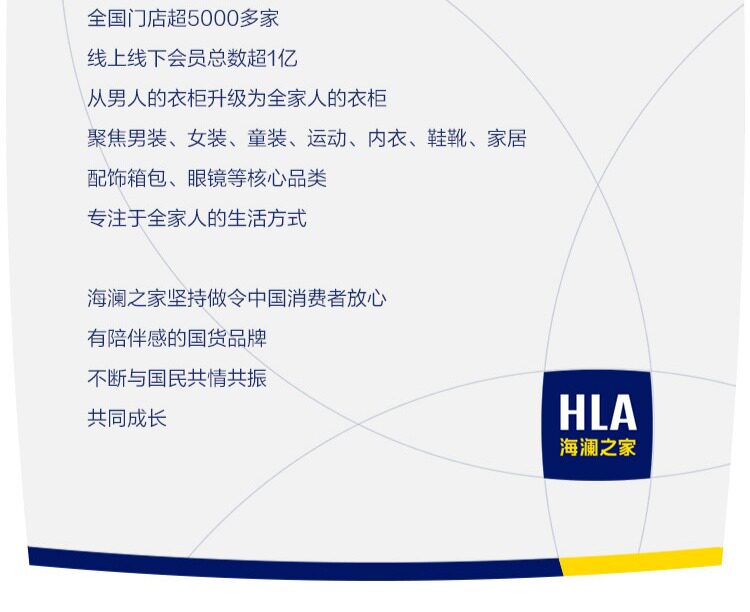 全国门店超5000多家
线上线下会员总数超1亿
从男人的衣柜升级为全家人的衣柜
聚焦男装、女装、童装、运动、内衣、鞋靴、家居
配饰箱包、眼镜等核心品类
专注于全家人的生活方式

海澜之家坚持做令中国消费者放心
有陪伴感的国货品牌
不断与国民共情共振
共同成长

HLA
海澜之家